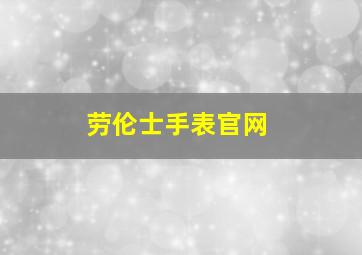 劳伦士手表官网